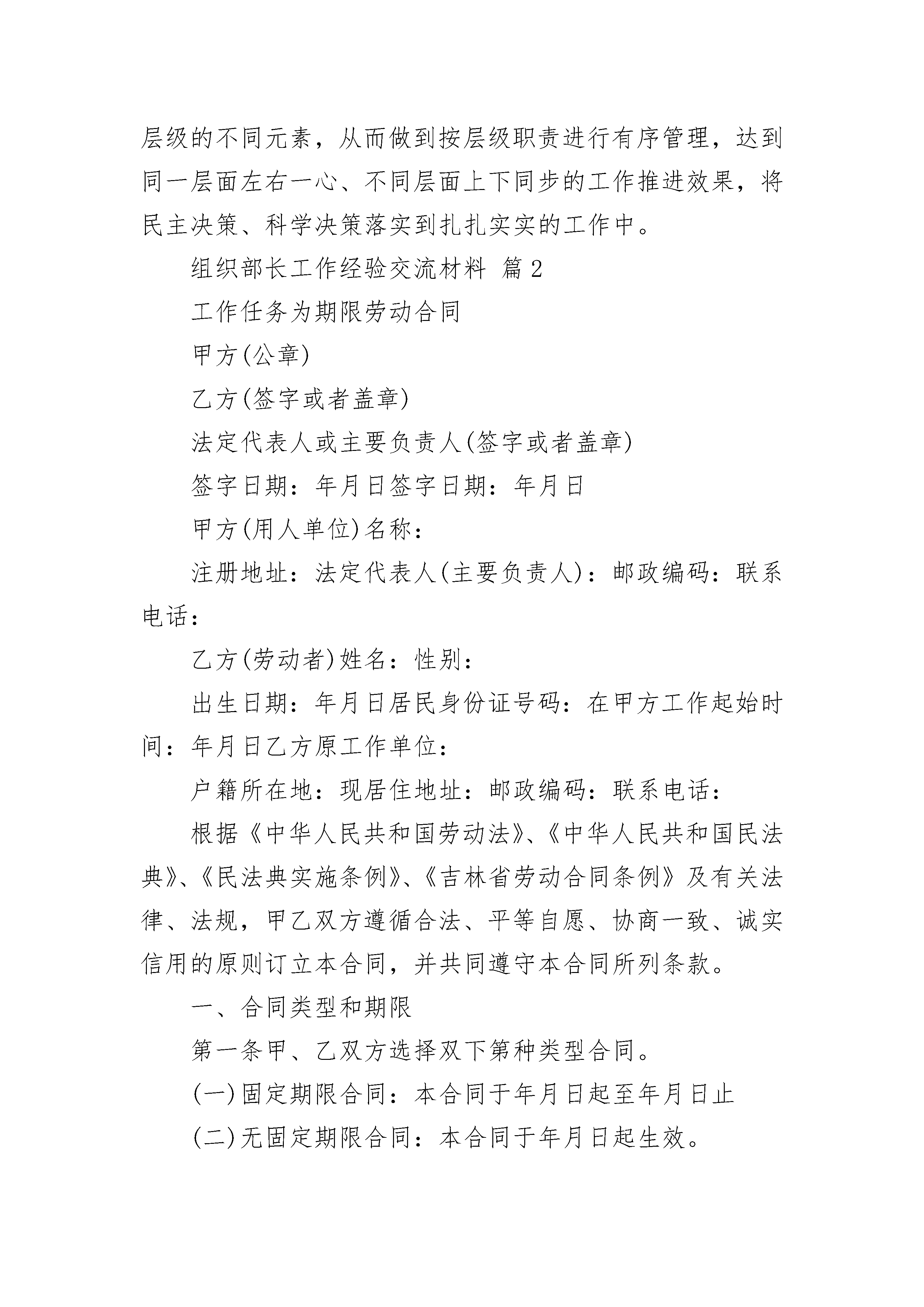 层级的不同元素，从而做到按层级职责进行有序管理，达到同一层面左右一心、不同层面上下同步的工作推进效果，将民主决策、科学决策落实到扎扎实实的工作中。

组织部长工作经验交流材料 篇2

工作任务为期限劳动合同

甲方(公章)

乙方(签字或者盖章)

法定代表人或主要负责人(签字或者盖章)

签字日期：年月日签字日期：年月日

甲方(用人单位)名称：

注册地址：法定代表人(主要负责人)：邮政编码：联系电话：

乙方(劳动者)姓名：性别：

出生日期：年月日居民身份证号码：在甲方工作起始时间：年月日乙方原工作单位：

户籍所在地：现居住地址：邮政编码：联系电话：

根据《中华人民共和国劳动法》、《中华人民共和国民法典》、《民法典实施条例》、《吉林省劳动合同条例》及有关法律、法规，甲乙双方遵循合法、平等自愿、协商一致、诚实信用的原则订立本合同，并共同遵守本合同所列条款。

一、合同类型和期限

第一条甲、乙双方选择双下第种类型合同。

(一)固定期限合同：本合同于年月日起至年月日止

(二)无固定期限合同：本合同于年月日起生效。